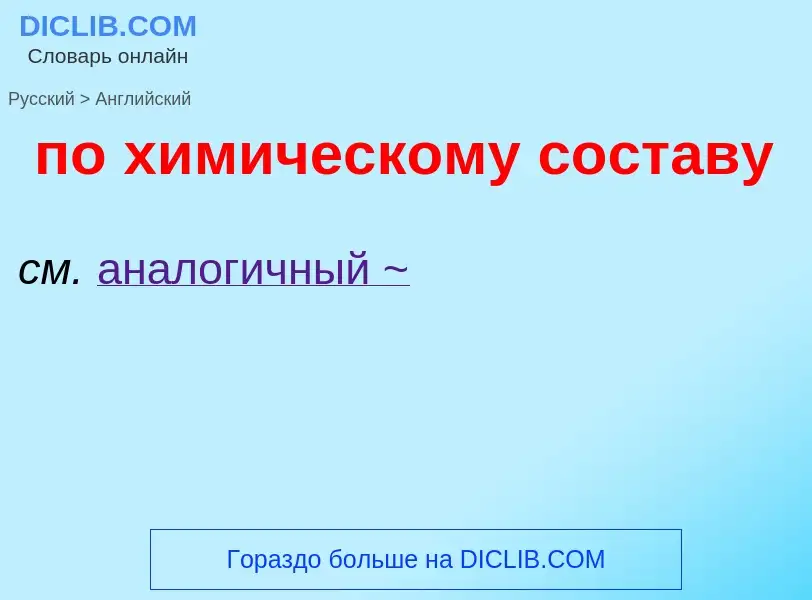 DICLIB.COM
Словарь онлайн

Русский > Английский

по химическому составу

см. аналогичный ~

Гораздо больше на DICLIB.COM